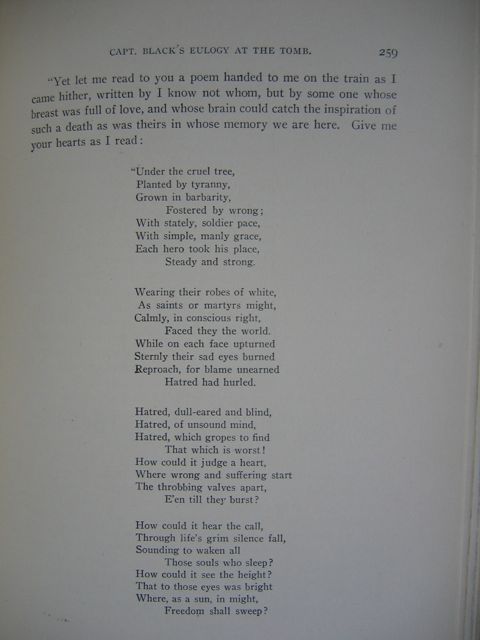 CAPT. BLACK'S EULOGY AT THE TOMB. 259

"Yet let me read to you a poem handed to me on the train as I came hither, written by I know not whom, but by some one whose breast was full of love, and whose brain could catch the inspiration of such a death as was theirs in whose memory we are here. Give me your hearts as I read:

"Under the cruel tree,
Planted by tyranny,
Grown in barbarity,
Fostered by wrong;
With stately, soldier pace,
With simple, manly grace,
Each hero took his place,
Steady and strong.

Wearing their robes of white,
As saints or martyrs might,
Calmly, in conscious right,
Faced they the world.
While on each face upturned
Sternly their sad eyes burned
Reproach, for blame unearned
Hatred had hurled.

Hatred, dull-eared and blind,
Hatred, of unsound mind,
Hatred, which gropes to find
That which is worst!
How could it judge a heart,
Where wrong and suffering start
The throbbing valves apart,
E'en till they burst?

How could it hear the call,
Through life's grim silence fall,
Sounding to waken all
Those souls who sleep?
How could it see the height?
That to those eyes was bright
Where, as a sun, in might,
Freedom shall sweep?